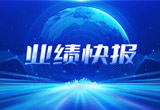 业绩快报